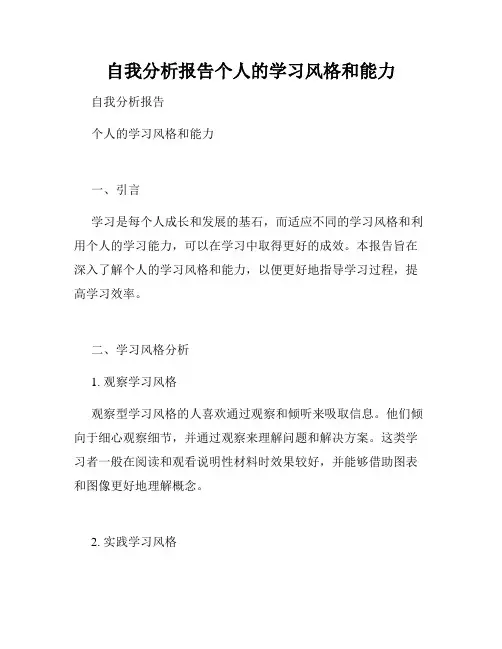 自我分析报告个人的学习风格和能力

自我分析报告

个人的学习风格和能力

一、引言

学习是每个人成长和发展的基石，而适应不同的学习风格和利用个人的学习能力，可以在学习中取得更好的成效。本报告旨在深入了解个人的学习风格和能力，以便更好地指导学习过程，提高学习效率。

二、学习风格分析

1. 观察学习风格

观察型学习风格的人喜欢通过观察和倾听来吸取信息。他们倾向于细心观察细节，并通过观察来理解问题和解决方案。这类学习者一般在阅读和观看说明性材料时效果较好，并能够借助图表和图像更好地理解概念。

2. 实践学习风格